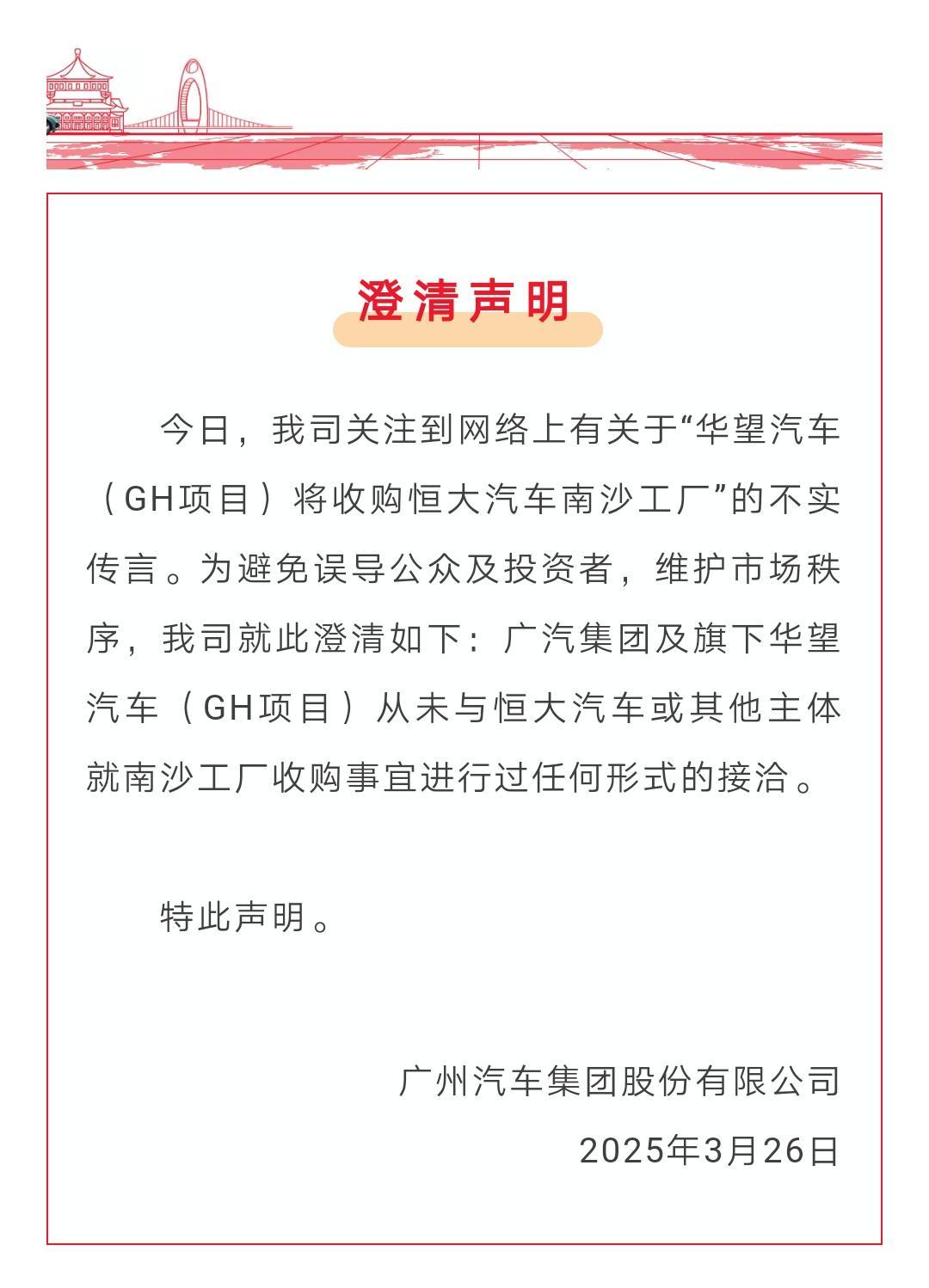 澄清声明

今日，我司关注到网络上有关于“华望汽车（GH项目）将收购恒大汽车南沙工厂”的不实传言。为避免误导公众及投资者，维护市场秩序，我司就此澄清如下：广汽集团及旗下华望汽车（GH项目）从未与恒大汽车或其他主体就南沙工厂收购事宜进行过任何形式的接洽。

特此声明。

广州汽车集团股份有限公司

2025年3月26日